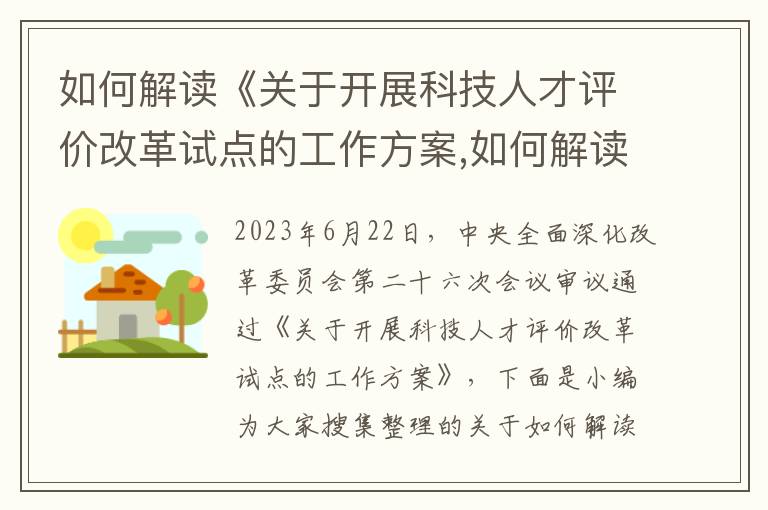 如何解读《关于开展科技人才评价改革试点的工作方案,如何解读

2023年6月22日，中央全面深化改革委员会第二十六次会议审议通过《关于开展科技人才评价改革试点的工作方案》，下面是小编为大家搜集整理的关于如何解读